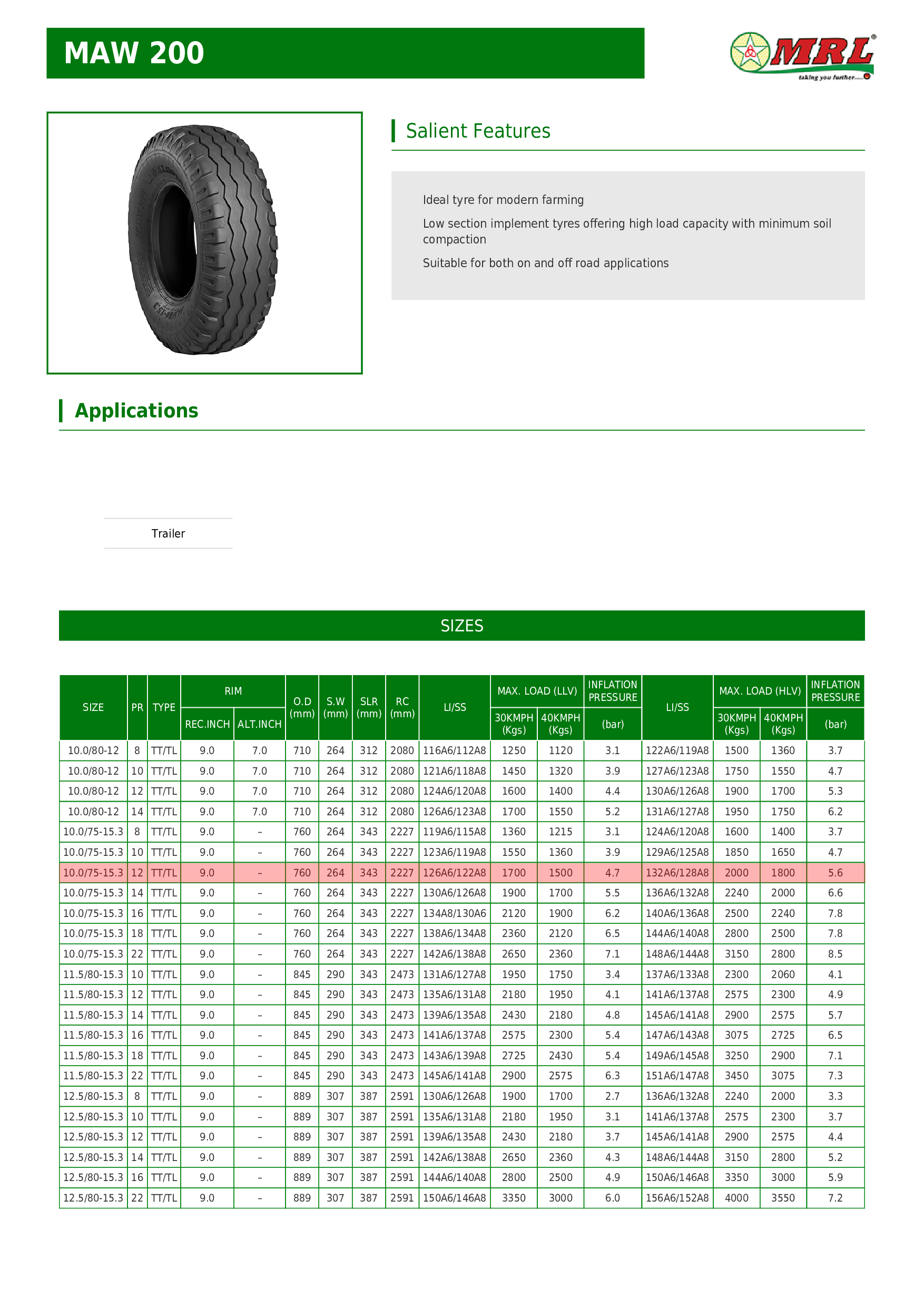 MAW 200

MRL
taking you further

Salient Features

Ideal tyre for modern farming

Low section implement tyres offering high load capacity with minimum soil compaction

Suitable for both on and off road applications

Applications

Trailer

SIZES

| SIZE | PR | TYPE | RIM REC.INCH | RIM ALT.INCH | O.D (mm) | S.W (mm) | SLR (mm) | RC (mm) | LI/SS | MAX. LOAD (LLV) 30KMPH (Kgs) | MAX. LOAD (LLV) 40KMPH (Kgs) | INFLATION PRESSURE (bar) | LI/SS | MAX. LOAD (HLV) 30KMPH (Kgs) | MAX. LOAD (HLV) 40KMPH (Kgs) | INFLATION PRESSURE (bar) |
|---|---|---|---|---|---|---|---|---|---|---|---|---|---|---|---|---|
| 10.0/80-12 | 8 | TT/TL | 9.0 | 7.0 | 710 | 264 | 312 | 2080 | 116A6/112A8 | 1250 | 1120 | 3.1 | 122A6/119A8 | 1500 | 1360 | 3.7 |
| 10.0/80-12 | 10 | TT/TL | 9.0 | 7.0 | 710 | 264 | 312 | 2080 | 121A6/118A8 | 1450 | 1320 | 3.9 | 127A6/123A8 | 1750 | 1550 | 4.7 |
| 10.0/80-12 | 12 | TT/TL | 9.0 | 7.0 | 710 | 264 | 312 | 2080 | 124A6/120A8 | 1600 | 1400 | 4.4 | 130A6/126A8 | 1900 | 1700 | 5.3 |
| 10.0/80-12 | 14 | TT/TL | 9.0 | 7.0 | 710 | 264 | 312 | 2080 | 126A6/123A8 | 1700 | 1550 | 5.2 | 131A6/127A8 | 1950 | 1750 | 6.2 |
| 10.0/75-15.3 | 8 | TT/TL | 9.0 | – | 760 | 264 | 343 | 2227 | 119A6/115A8 | 1360 | 1215 | 3.1 | 124A6/120A8 | 1600 | 1400 | 3.7 |
| 10.0/75-15.3 | 10 | TT/TL | 9.0 | – | 760 | 264 | 343 | 2227 | 123A6/119A8 | 1550 | 1360 | 3.9 | 129A6/125A8 | 1850 | 1650 | 4.7 |
| 10.0/75-15.3 | 12 | TT/TL | 9.0 | – | 760 | 264 | 343 | 2227 | 126A6/122A8 | 1700 | 1500 | 4.7 | 132A6/128A8 | 2000 | 1800 | 5.6 |
| 10.0/75-15.3 | 14 | TT/TL | 9.0 | – | 760 | 264 | 343 | 2227 | 130A6/126A8 | 1900 | 1700 | 5.5 | 136A6/132A8 | 2240 | 2000 | 6.6 |
| 10.0/75-15.3 | 16 | TT/TL | 9.0 | – | 760 | 264 | 343 | 2227 | 134A8/130A6 | 2120 | 1900 | 6.2 | 140A6/136A8 | 2500 | 2240 | 7.8 |
| 10.0/75-15.3 | 18 | TT/TL | 9.0 | – | 760 | 264 | 343 | 2227 | 138A6/134A8 | 2360 | 2120 | 6.5 | 144A6/140A8 | 2800 | 2500 | 7.8 |
| 10.0/75-15.3 | 22 | TT/TL | 9.0 | – | 760 | 264 | 343 | 2227 | 142A6/138A8 | 2650 | 2360 | 7.1 | 148A6/144A8 | 3150 | 2800 | 8.5 |
| 11.5/80-15.3 | 10 | TT/TL | 9.0 | – | 845 | 290 | 343 | 2473 | 131A6/127A8 | 1950 | 1750 | 3.4 | 137A6/133A8 | 2300 | 2060 | 4.1 |
| 11.5/80-15.3 | 12 | TT/TL | 9.0 | – | 845 | 290 | 343 | 2473 | 135A6/131A8 | 2180 | 1950 | 4.1 | 141A6/137A8 | 2575 | 2300 | 4.9 |
| 11.5/80-15.3 | 14 | TT/TL | 9.0 | – | 845 | 290 | 343 | 2473 | 139A6/135A8 | 2430 | 2180 | 4.8 | 145A6/141A8 | 2900 | 2575 | 5.7 |
| 11.5/80-15.3 | 16 | TT/TL | 9.0 | – | 845 | 290 | 343 | 2473 | 141A6/137A8 | 2575 | 2300 | 5.4 | 147A6/143A8 | 3075 | 2725 | 6.5 |
| 11.5/80-15.3 | 18 | TT/TL | 9.0 | – | 845 | 290 | 343 | 2473 | 143A6/139A8 | 2725 | 2430 | 5.4 | 149A6/145A8 | 3250 | 2900 | 7.1 |
| 11.5/80-15.3 | 22 | TT/TL | 9.0 | – | 845 | 290 | 343 | 2473 | 145A6/141A8 | 2900 | 2575 | 6.3 | 151A6/147A8 | 3450 | 3075 | 7.3 |
| 12.5/80-15.3 | 8 | TT/TL | 9.0 | – | 889 | 307 | 387 | 2591 | 130A6/126A8 | 1900 | 1700 | 2.7 | 136A6/132A8 | 2240 | 2000 | 3.3 |
| 12.5/80-15.3 | 10 | TT/TL | 9.0 | – | 889 | 307 | 387 | 2591 | 135A6/131A8 | 2180 | 1950 | 3.1 | 141A6/137A8 | 2575 | 2300 | 3.7 |
| 12.5/80-15.3 | 12 | TT/TL | 9.0 | – | 889 | 307 | 387 | 2591 | 139A6/135A8 | 2430 | 2180 | 3.7 | 145A6/141A8 | 2900 | 2575 | 4.4 |
| 12.5/80-15.3 | 14 | TT/TL | 9.0 | – | 889 | 307 | 387 | 2591 | 142A6/138A8 | 2650 | 2360 | 4.3 | 148A6/144A8 | 3150 | 2800 | 5.2 |
| 12.5/80-15.3 | 16 | TT/TL | 9.0 | – | 889 | 307 | 387 | 2591 | 144A6/140A8 | 2800 | 2500 | 4.9 | 150A6/146A8 | 3350 | 3000 | 5.9 |
| 12.5/80-15.3 | 22 | TT/TL | 9.0 | – | 889 | 307 | 387 | 2591 | 150A6/146A8 | 3350 | 3000 | 6.0 | 156A6/152A8 | 4000 | 3550 | 7.2 |